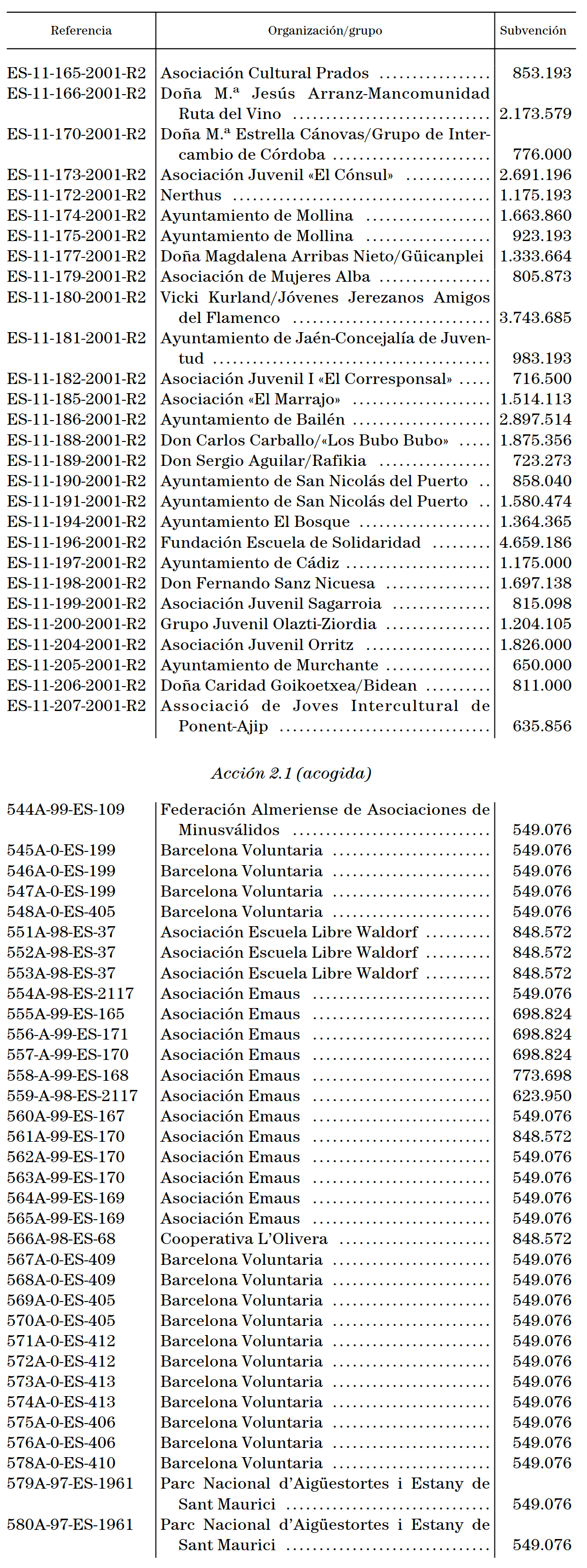 | Referencia | Organización/grupo | Subvención |
|---|---|---|
| ES-11-165-2001-R2 | Asociación Cultural Prados | 853.193 |
| ES-11-166-2001-R2 | Doña M.ª Jesús Arranz-Mancomunidad Ruta del Vino | 2.173.579 |
| ES-11-170-2001-R2 | Doña M.ª Estrella Cánovas/Grupo de Intercambio de Córdoba | 776.000 |
| ES-11-173-2001-R2 | Asociación Juvenil «El Cónsul» | 2.691.196 |
| ES-11-172-2001-R2 | Nerthus | 1.175.193 |
| ES-11-174-2001-R2 | Ayuntamiento de Mollina | 1.663.860 |
| ES-11-175-2001-R2 | Ayuntamiento de Mollina | 923.193 |
| ES-11-177-2001-R2 | Doña Magdalena Arribas Nieto/Güicanplei | 1.333.664 |
| ES-11-179-2001-R2 | Asociación de Mujeres Alba | 805.873 |
| ES-11-180-2001-R2 | Vicki Kurland/Jóvenes Jerezanos Amigos del Flamenco | 3.743.685 |
| ES-11-181-2001-R2 | Ayuntamiento de Jaén-Concejalía de Juventud | 983.193 |
| ES-11-182-2001-R2 | Asociación Juvenil I «El Corresponsal» | 716.500 |
| ES-11-185-2001-R2 | Asociación «El Marrajo» | 1.514.113 |
| ES-11-186-2001-R2 | Ayuntamiento de Bailén | 2.897.514 |
| ES-11-188-2001-R2 | Don Carlos Carballo/«Los Bubo Bubo» | 1.875.356 |
| ES-11-189-2001-R2 | Don Sergio Aguilar/Rafikia | 723.273 |
| ES-11-190-2001-R2 | Ayuntamiento de San Nicolás del Puerto | 858.040 |
| ES-11-191-2001-R2 | Ayuntamiento de San Nicolás del Puerto | 1.580.474 |
| ES-11-194-2001-R2 | Ayuntamiento El Bosque | 1.364.365 |
| ES-11-196-2001-R2 | Fundación Escuela de Solidaridad | 4.659.186 |
| ES-11-197-2001-R2 | Ayuntamiento de Cádiz | 1.175.000 |
| ES-11-198-2001-R2 | Don Fernando Sanz Nicuesa | 1.697.138 |
| ES-11-199-2001-R2 | Asociación Juvenil Sagarroia | 815.098 |
| ES-11-200-2001-R2 | Grupo Juvenil Olazti-Ziordia | 1.204.105 |
| ES-11-204-2001-R2 | Asociación Juvenil Orritz | 1.826.000 |
| ES-11-205-2001-R2 | Ayuntamiento de Murchante | 650.000 |
| ES-11-206-2001-R2 | Doña Caridad Goikoetxea/Bidean | 811.000 |
| ES-11-207-2001-R2 | Associació de Joves Intercultural de Ponent-Ajip | 635.856 |

Acción 2.1 (acogida)

| | | |
|---|---|---|
| 544A-99-ES-109 | Federación Almeriense de Asociaciones de Minusválidos | 549.076 |
| 545A-0-ES-199 | Barcelona Voluntaria | 549.076 |
| 546A-0-ES-199 | Barcelona Voluntaria | 549.076 |
| 547A-0-ES-199 | Barcelona Voluntaria | 549.076 |
| 548A-0-ES-405 | Barcelona Voluntaria | 549.076 |
| 551A-98-ES-37 | Asociación Escuela Libre Waldorf | 848.572 |
| 552A-98-ES-37 | Asociación Escuela Libre Waldorf | 848.572 |
| 553A-98-ES-37 | Asociación Escuela Libre Waldorf | 848.572 |
| 554A-98-ES-2117 | Asociación Emaus | 549.076 |
| 555A-99-ES-165 | Asociación Emaus | 698.824 |
| 556-A-99-ES-171 | Asociación Emaus | 698.824 |
| 557-A-99-ES-170 | Asociación Emaus | 698.824 |
| 558-A-99-ES-168 | Asociación Emaus | 773.698 |
| 559-A-98-ES-2117 | Asociación Emaus | 623.950 |
| 560A-99-ES-167 | Asociación Emaus | 549.076 |
| 561A-99-ES-170 | Asociación Emaus | 848.572 |
| 562A-99-ES-170 | Asociación Emaus | 549.076 |
| 563A-99-ES-170 | Asociación Emaus | 549.076 |
| 564A-99-ES-169 | Asociación Emaus | 549.076 |
| 565A-99-ES-169 | Asociación Emaus | 549.076 |
| 566A-98-ES-68 | Cooperativa L'Olivera | 848.572 |
| 567A-0-ES-409 | Barcelona Voluntaria | 549.076 |
| 568A-0-ES-409 | Barcelona Voluntaria | 549.076 |
| 569A-0-ES-405 | Barcelona Voluntaria | 549.076 |
| 570A-0-ES-405 | Barcelona Voluntaria | 549.076 |
| 571A-0-ES-412 | Barcelona Voluntaria | 549.076 |
| 572A-0-ES-412 | Barcelona Voluntaria | 549.076 |
| 573A-0-ES-413 | Barcelona Voluntaria | 549.076 |
| 574A-0-ES-413 | Barcelona Voluntaria | 549.076 |
| 575A-0-ES-406 | Barcelona Voluntaria | 549.076 |
| 576A-0-ES-406 | Barcelona Voluntaria | 549.076 |
| 578A-0-ES-410 | Barcelona Voluntaria | 549.076 |
| 579A-97-ES-1961 | Parc Nacional d'Aigüestortes i Estany de Sant Maurici | 549.076 |
| 580A-97-ES-1961 | Parc Nacional d'Aigüestortes i Estany de Sant Maurici | 549.076 |